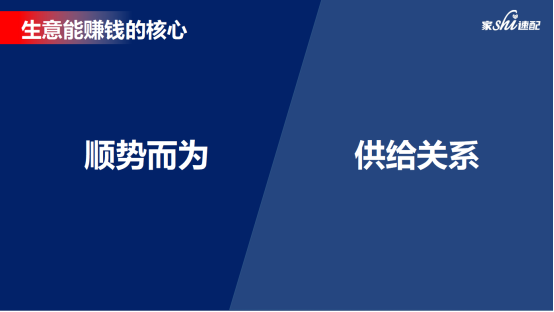 生意能赚钱的核心

家shi速配

顺势而为

供给关系